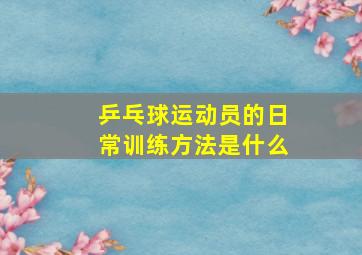 乒乓球运动员的日常训练方法是什么